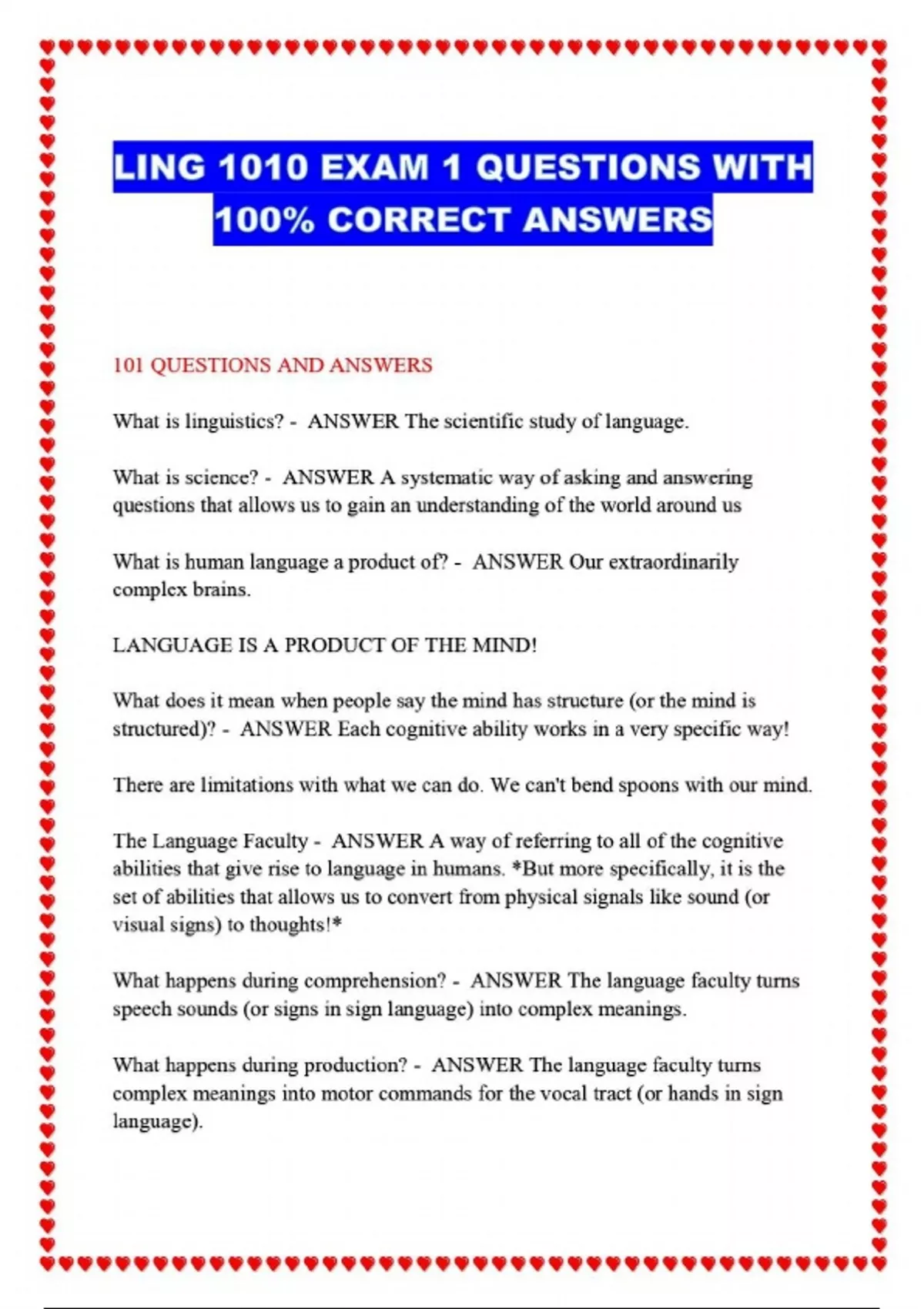 LING 1010 EXAM 1 QUESTIONS WITH 100% CORRECT ANSWERS

101 QUESTIONS AND ANSWERS

What is linguistics? - ANSWER The scientific study of language.

What is science? - ANSWER A systematic way of asking and answering questions that allows us to gain an understanding of the world around us

What is human language a product of? - ANSWER Our extraordinarily complex brains.

LANGUAGE IS A PRODUCT OF THE MIND!

What does it mean when people say the mind has structure (or the mind is structured)? - ANSWER Each cognitive ability works in a very specific way!

There are limitations with what we can do. We can't bend spoons with our mind.

The Language Faculty - ANSWER A way of referring to all of the cognitive abilities that give rise to language in humans. *But more specifically, it is the set of abilities that allows us to convert from physical signals like sound (or visual signs) to thoughts!*

What happens during comprehension? - ANSWER The language faculty turns speech sounds (or signs in sign language) into complex meanings.

What happens during production? - ANSWER The language faculty turns complex meanings into motor commands for the vocal tract (or hands in sign language).